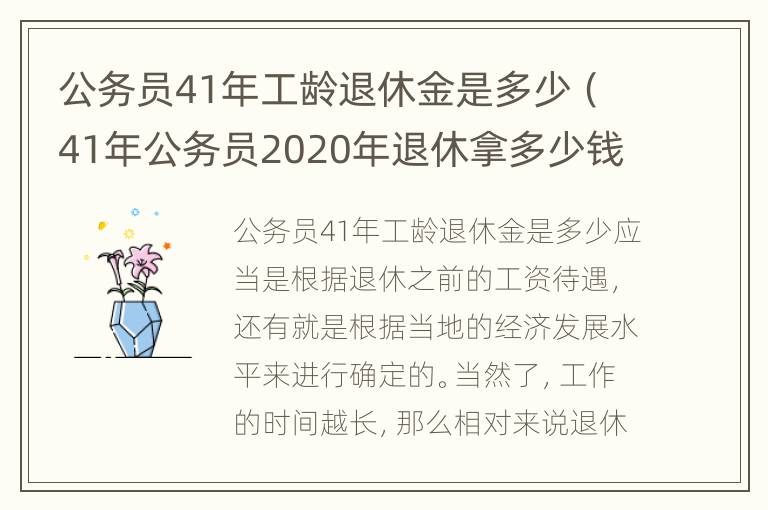 公务员41年工龄退休金是多少（41年公务员2020年退休拿多少钱

公务员41年工龄退休金是多少应当是根据退休之前的工资待遇，还有就是根据当地的经济发展水平来进行确定的。当然了，工作的时间越长，那么相对来说退休